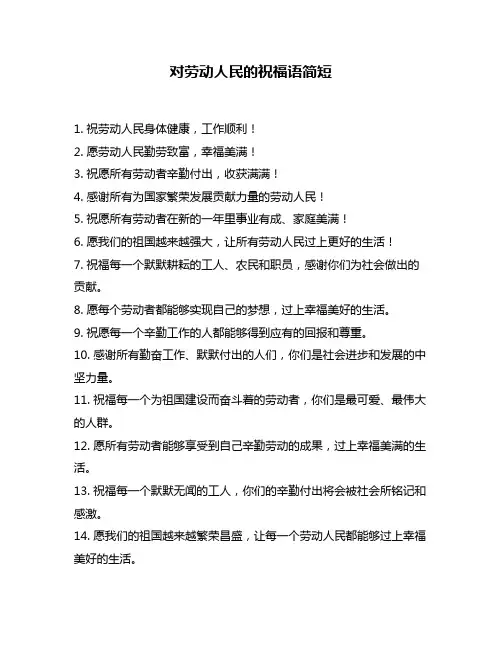 对劳动人民的祝福语简短

1. 祝劳动人民身体健康，工作顺利！

2. 愿劳动人民勤劳致富，幸福美满！

3. 祝愿所有劳动者辛勤付出，收获满满！

4. 感谢所有为国家繁荣发展贡献力量的劳动人民！

5. 祝愿所有劳动者在新的一年里事业有成、家庭美满！

6. 愿我们的祖国越来越强大，让所有劳动人民过上更好的生活！

7. 祝福每一个默默耕耘的工人、农民和职员，感谢你们为社会做出的贡献。

8. 愿每个劳动者都能够实现自己的梦想，过上幸福美好的生活。

9. 祝愿每一个辛勤工作的人都能够得到应有的回报和尊重。

10. 感谢所有勤奋工作、默默付出的人们，你们是社会进步和发展的中坚力量。

11. 祝福每一个为祖国建设而奋斗着的劳动者，你们是最可爱、最伟大的人群。

12. 愿所有劳动者能够享受到自己辛勤劳动的成果，过上幸福美满的生活。

13. 祝福每一个默默无闻的工人，你们的辛勤付出将会被社会所铭记和感激。

14. 愿我们的祖国越来越繁荣昌盛，让每一个劳动人民都能够过上幸福美好的生活。